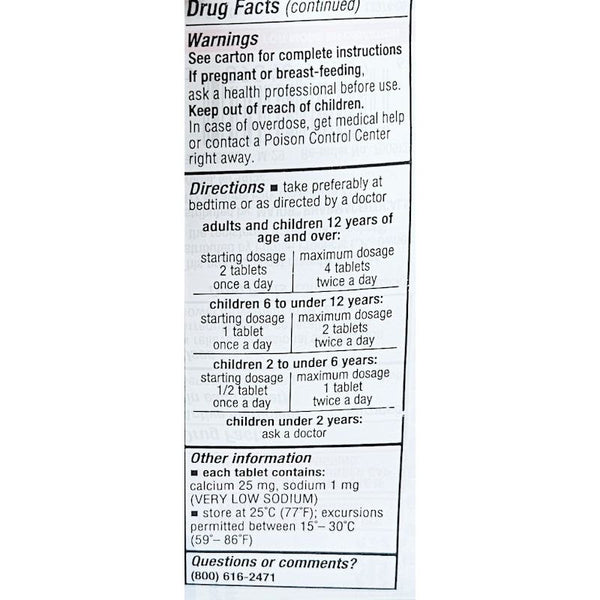 Drug Facts (continued)

Warnings
See carton for complete instructions
If pregnant or breast-feeding, ask a health professional before use.
Keep out of reach of children.
In case of overdose, get medical help or contact a Poison Control Center right away.

Directions ■ take preferably at bedtime or as directed by a doctor

adults and children 12 years of age and over:

| starting dosage 2 tablets once a day | maximum dosage 4 tablets twice a day |
|---|---|

children 6 to under 12 years:

| starting dosage 1 tablet once a day | maximum dosage 2 tablets twice a day |
|---|---|

children 2 to under 6 years:

| starting dosage 1/2 tablet once a day | maximum dosage 1 tablet twice a day |
|---|---|

children under 2 years: ask a doctor

Other information
■ each tablet contains: calcium 25 mg, sodium 1 mg (VERY LOW SODIUM)
■ store at 25°C (77°F); excursions permitted between 15°– 30°C (59°– 86°F)

Questions or comments?
(800) 616-2471